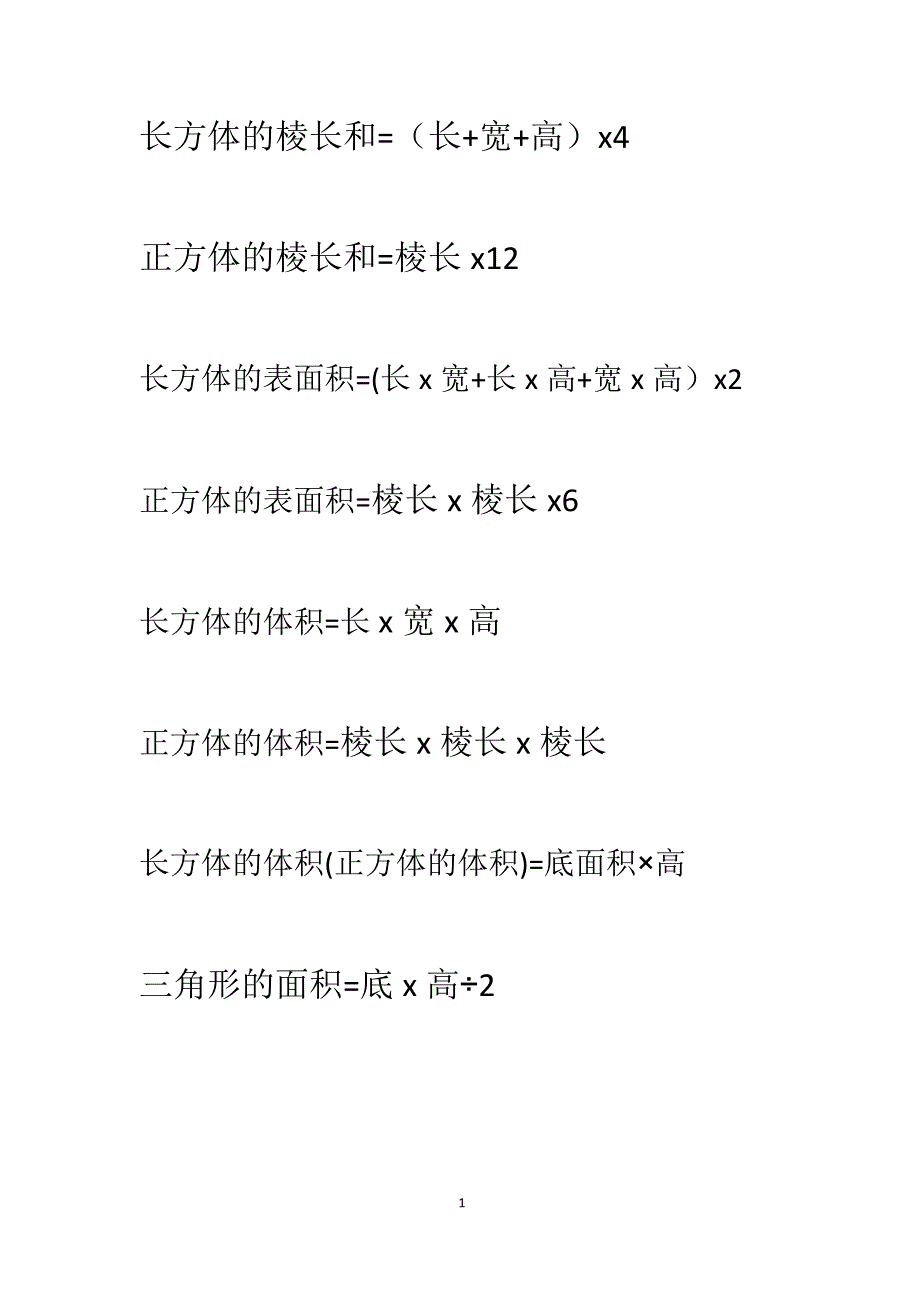 长方体的棱长和=（长+宽+高）x4

正方体的棱长和=棱长 x12

长方体的表面积=(长 x 宽+长 x 高+宽 x 高）x2

正方体的表面积=棱长 x 棱长 x6

长方体的体积=长 x 宽 x 高

正方体的体积=棱长 x 棱长 x 棱长

长方体的体积(正方体的体积)=底面积×高

三角形的面积=底 x 高÷2

1